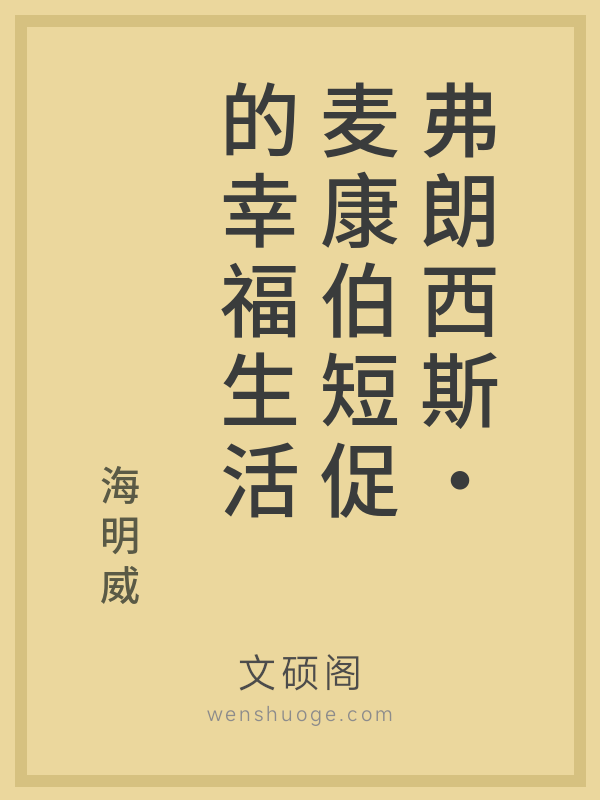 弗朗西斯·麦康伯短促的幸福生活

海明威

文硕阁
wenshuoge.com